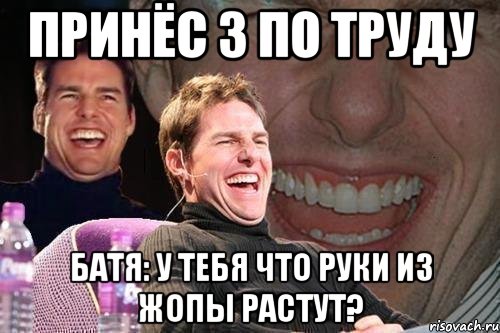 ПРИНЁС 3 ПО ТРУДУ

БАТЯ: У ТЕБЯ ЧТО РУКИ ИЗ ЖОПЫ РАСТУТ?

risovach.ru